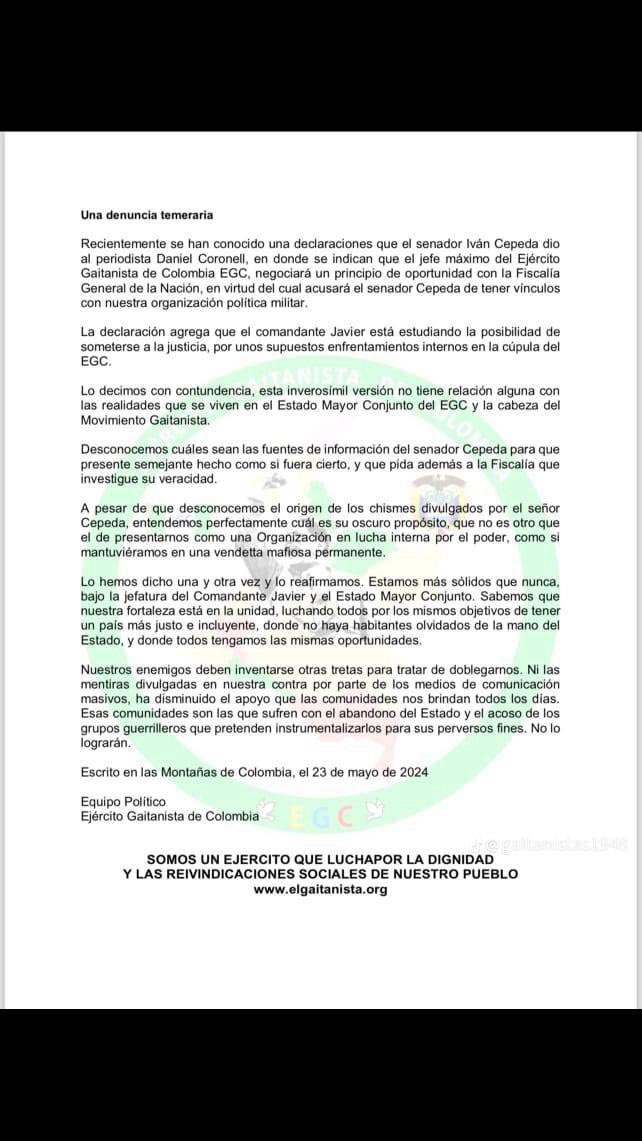 Una denuncia temeraria

Recientemente se han conocido una declaraciones que el senador Iván Cepeda dio al periodista Daniel Coronell, en donde se indican que el jefe máximo del Ejército Gaitanista de Colombia EGC, negociará un principio de oportunidad con la Fiscalía General de la Nación, en virtud del cual acusará el senador Cepeda de tener vínculos con nuestra organización política militar.

La declaración agrega que el comandante Javier está estudiando la posibilidad de someterse a la justicia, por unos supuestos enfrentamientos internos en la cúpula del EGC.

Lo decimos con contundencia, esta inverosímil versión no tiene relación alguna con las realidades que se viven en el Estado Mayor Conjunto del EGC y la cabeza del Movimiento Gaitanista.

Desconocemos cuáles sean las fuentes de información del senador Cepeda para que presente semejante hecho como si fuera cierto, y que pida además a la Fiscalía que investigue su veracidad.

A pesar de que desconocemos el origen de los chismes divulgados por el señor Cepeda, entendemos perfectamente cuál es su oscuro propósito, que no es otro que el de presentarnos como una Organización en lucha interna por el poder, como si mantuviéramos en una vendetta mafiosa permanente.

Lo hemos dicho una y otra vez y lo reafirmamos. Estamos más sólidos que nunca, bajo la jefatura del Comandante Javier y el Estado Mayor Conjunto. Sabemos que nuestra fortaleza está en la unidad, luchando todos por los mismos objetivos de tener un país más justo e incluyente, donde no haya habitantes olvidados de la mano del Estado, y donde todos tengamos las mismas oportunidades.

Nuestros enemigos deben inventarse otras tretas para tratar de doblegarnos. Ni las mentiras divulgadas en nuestra contra por parte de los medios de comunicación masivos, ha disminuido el apoyo que las comunidades nos brindan todos los días. Esas comunidades son las que sufren con el abandono del Estado y el acoso de los grupos guerrilleros que pretenden instrumentalizarlos para sus perversos fines. No lo lograrán.

Escrito en las Montañas de Colombia, el 23 de mayo de 2024

Equipo Político
Ejército Gaitanista de Colombia

EGC

@gaitanistas1948

SOMOS UN EJERCITO QUE LUCHAPOR LA DIGNIDAD
Y LAS REIVINDICACIONES SOCIALES DE NUESTRO PUEBLO
www.elgaitanista.org